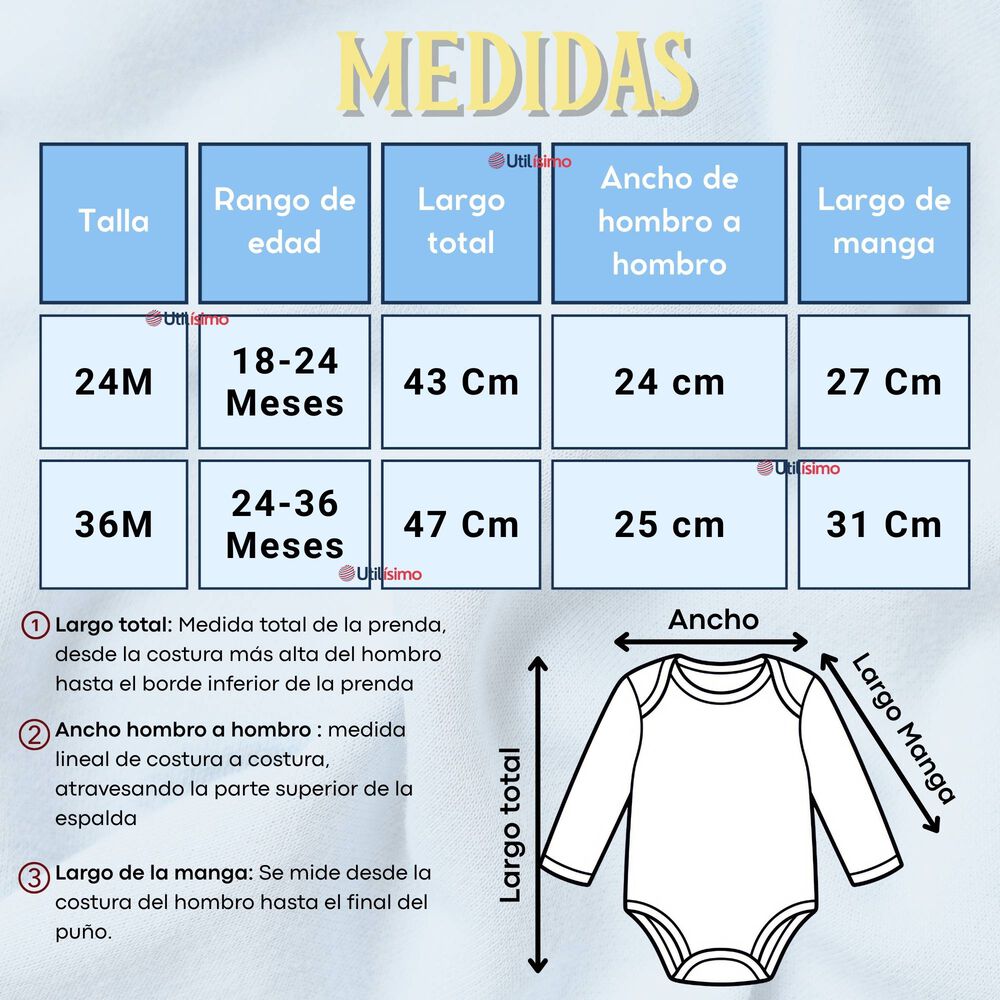 MEDIDAS

Utilísimo

| Talla | Rango de edad | Largo total | Ancho de hombro a hombro | Largo de manga |
|---|---|---|---|---|
| 24M | 18-24 Meses | 43 Cm | 24 cm | 27 Cm |
| 36M | 24-36 Meses | 47 Cm | 25 cm | 31 Cm |

Utilísimo

Utilísimo

Utilísimo

1 Largo total: Medida total de la prenda, desde la costura más alta del hombro hasta el borde inferior de la prenda

2 Ancho hombro a hombro : medida lineal de costura a costura, atravesando la parte superior de la espalda

3 Largo de la manga: Se mide desde la costura del hombro hasta el final del puño.

Ancho

Largo Manga

Largo total